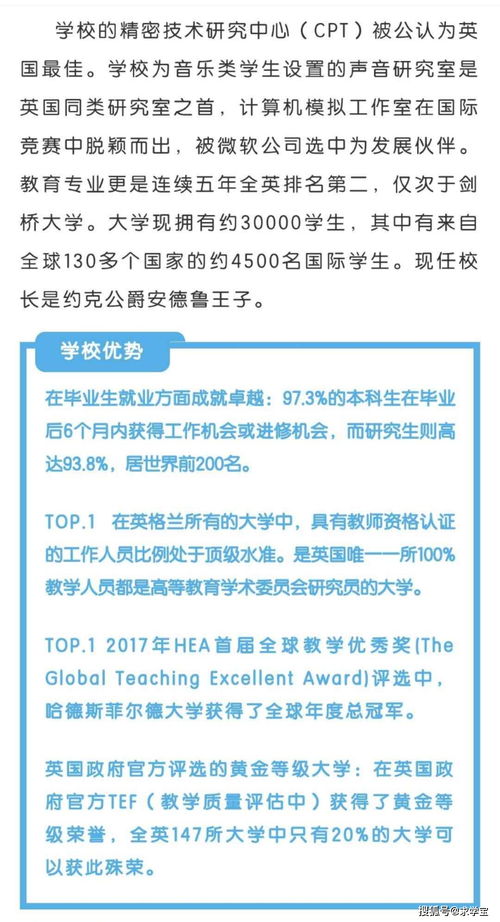 学校的精密技术研究中心（CPT）被公认为英国最佳。学校为音乐类学生设置的声音研究室是英国同类研究室之首，计算机模拟工作室在国际竞赛中脱颖而出，被微软公司选中为发展伙伴。教育专业更是连续五年全英排名第二，仅次于剑桥大学。大学现拥有约30000学生，其中有来自全球130多个国家的约4500名国际学生。现任校长是约克公爵安德鲁王子。

学校优势

在毕业生就业方面成就卓越：97.3%的本科生在毕业后6个月内获得工作机会或进修机会，而研究生则高达93.8%，居世界前200名。

TOP.1 在英格兰所有的大学中，具有教师资格认证的工作人员比例处于顶级水准。是英国唯一一所100%教学人员都是高等教育学术委员会研究员的大学。

TOP.1 2017年HEA首届全球教学优秀奖(The Global Teaching Excellent Award)评选中，哈德斯菲尔德大学获得了全球年度总冠军。

英国政府官方评选的黄金等级大学：在英国政府官方TEF（教学质量评估中）获得了黄金等级荣誉，全英147所大学中只有20%的大学可以获此殊荣。

搜狐号@求学宝